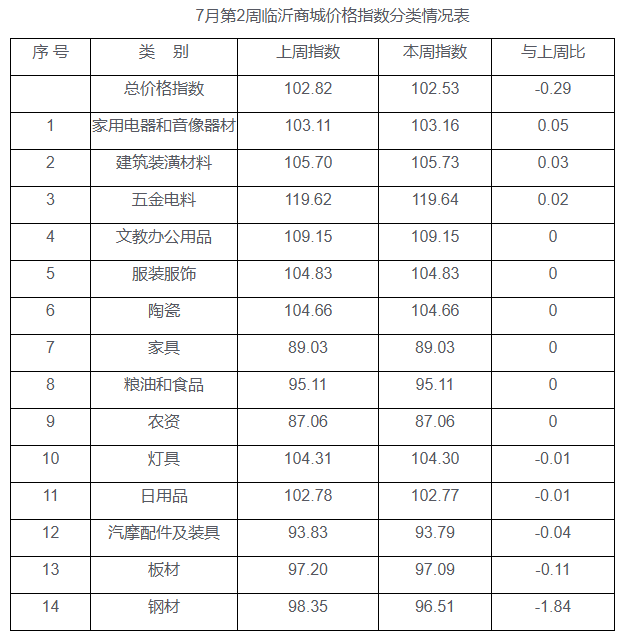 7月第2周临沂商城价格指数分类情况表

| 序号 | 类　别 | 上周指数 | 本周指数 | 与上周比 |
|---|---|---|---|---|
| | 总价格指数 | 102.82 | 102.53 | -0.29 |
| 1 | 家用电器和音像器材 | 103.11 | 103.16 | 0.05 |
| 2 | 建筑装潢材料 | 105.70 | 105.73 | 0.03 |
| 3 | 五金电料 | 119.62 | 119.64 | 0.02 |
| 4 | 文教办公用品 | 109.15 | 109.15 | 0 |
| 5 | 服装服饰 | 104.83 | 104.83 | 0 |
| 6 | 陶瓷 | 104.66 | 104.66 | 0 |
| 7 | 家具 | 89.03 | 89.03 | 0 |
| 8 | 粮油和食品 | 95.11 | 95.11 | 0 |
| 9 | 农资 | 87.06 | 87.06 | 0 |
| 10 | 灯具 | 104.31 | 104.30 | -0.01 |
| 11 | 日用品 | 102.78 | 102.77 | -0.01 |
| 12 | 汽摩配件及装具 | 93.83 | 93.79 | -0.04 |
| 13 | 板材 | 97.20 | 97.09 | -0.11 |
| 14 | 钢材 | 98.35 | 96.51 | -1.84 |